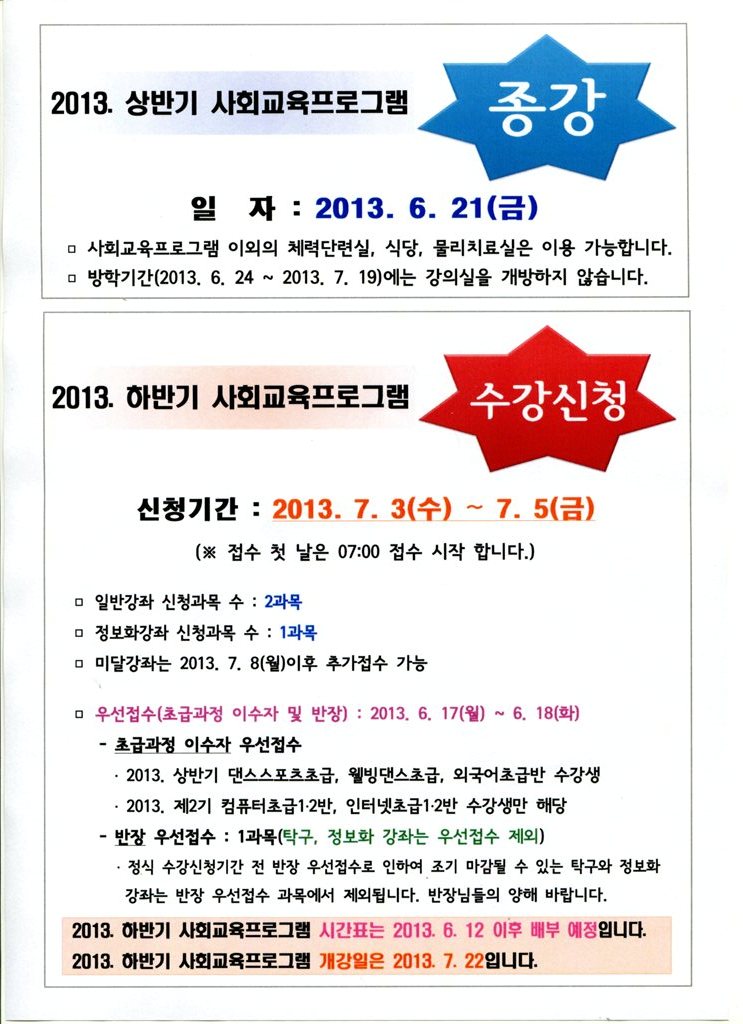 2013. 상반기 사회교육프로그램

종강

일 자 : 2013. 6. 21(금)

☐ 사회교육프로그램 이외의 체력단련실, 식당, 물리치료실은 이용 가능합니다.
☐ 방학기간(2013. 6. 24 ~ 2013. 7. 19)에는 강의실을 개방하지 않습니다.

2013. 하반기 사회교육프로그램

수강신청

신청기간 : 2013. 7. 3(수) ~ 7. 5(금)

(※ 접수 첫 날은 07:00 접수 시작 합니다.)

☐ 일반강좌 신청과목 수 : 2과목
☐ 정보화강좌 신청과목 수 : 1과목
☐ 미달강좌는 2013. 7. 8(월)이후 추가접수 가능

☐ 우선접수(초급과정 이수자 및 반장) : 2013. 6. 17(월) ~ 6. 18(화)
- 초급과정 이수자 우선접수
· 2013. 상반기 댄스스포츠초급, 웰빙댄스초급, 외국어초급반 수강생
· 2013. 제2기 컴퓨터초급1·2반, 인터넷초급1·2반 수강생만 해당
- 반장 우선접수 : 1과목(탁구, 정보화 강좌는 우선접수 제외)
· 정식 수강신청기간 전 반장 우선접수로 인하여 조기 마감될 수 있는 탁구와 정보화 강좌는 반장 우선접수 과목에서 제외됩니다. 반장님들의 양해 바랍니다.

2013. 하반기 사회교육프로그램 시간표는 2013. 6. 12 이후 배부 예정입니다.
2013. 하반기 사회교육프로그램 개강일은 2013. 7. 22입니다.